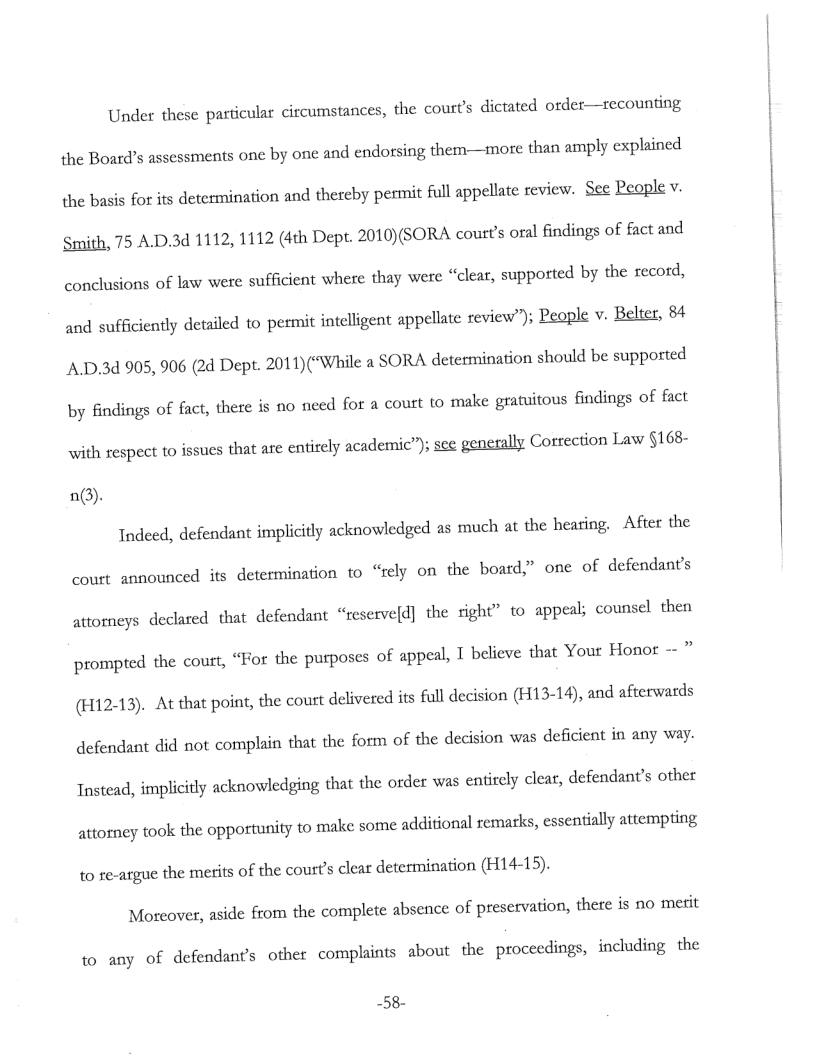 Under these particular circumstances, the court's dictated order—recounting the Board's assessments one by one and endorsing them—more than amply explained the basis for its determination and thereby permit full appellate review. See People v. Smith, 75 A.D.3d 1112, 1112 (4th Dept. 2010)(SORA court's oral findings of fact and conclusions of law were sufficient where thay were "clear, supported by the record, and sufficiently detailed to permit intelligent appellate review"); People v. Belter, 84 A.D.3d 905, 906 (2d Dept. 2011)("While a SORA determination should be supported by findings of fact, there is no need for a court to make gratuitous findings of fact with respect to issues that are entirely academic"); see generally Correction Law §168-n(3).

Indeed, defendant implicitly acknowledged as much at the hearing. After the court announced its determination to "rely on the board," one of defendant's attorneys declared that defendant "reserve[d] the right" to appeal; counsel then prompted the court, "For the purposes of appeal, I believe that Your Honor -- " (H12-13). At that point, the court delivered its full decision (H13-14), and afterwards defendant did not complain that the form of the decision was deficient in any way. Instead, implicitly acknowledging that the order was entirely clear, defendant's other attorney took the opportunity to make some additional remarks, essentially attempting to re-argue the merits of the court's clear determination (H14-15).

Moreover, aside from the complete absence of preservation, there is no merit to any of defendant's other complaints about the proceedings, including the

-58-